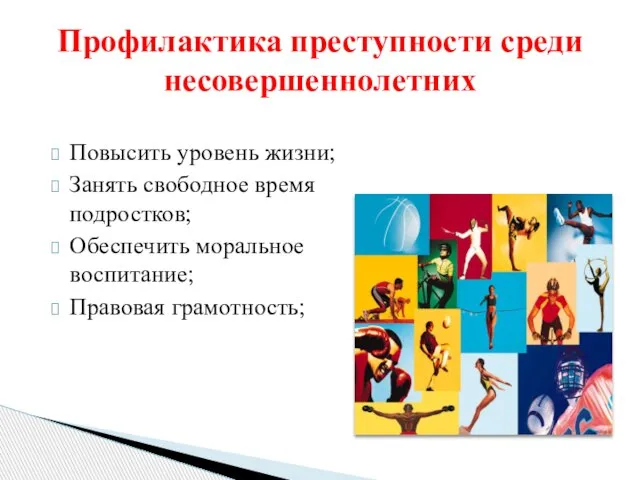 Профилактика преступности среди несовершеннолетних

Повысить уровень жизни;

Занять свободное время подростков;

Обеспечить моральное воспитание;

Правовая грамотность;